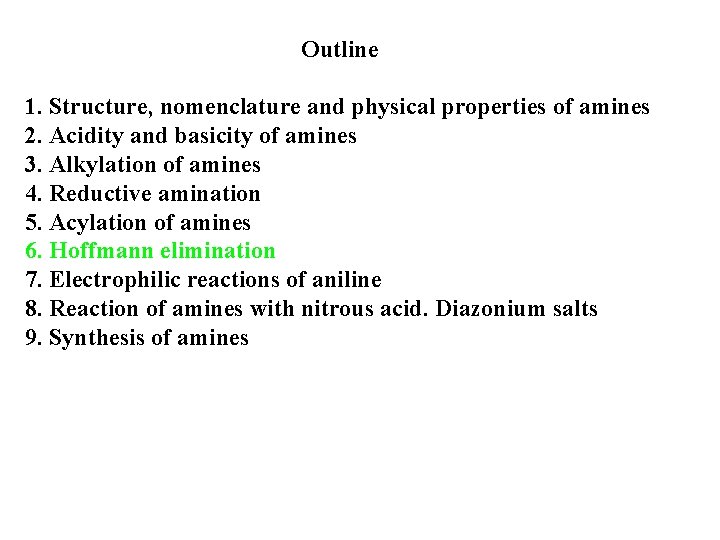 Outline

1. Structure, nomenclature and physical properties of amines
2. Acidity and basicity of amines
3. Alkylation of amines
4. Reductive amination
5. Acylation of amines
6. Hoffmann elimination
7. Electrophilic reactions of aniline
8. Reaction of amines with nitrous acid. Diazonium salts
9. Synthesis of amines